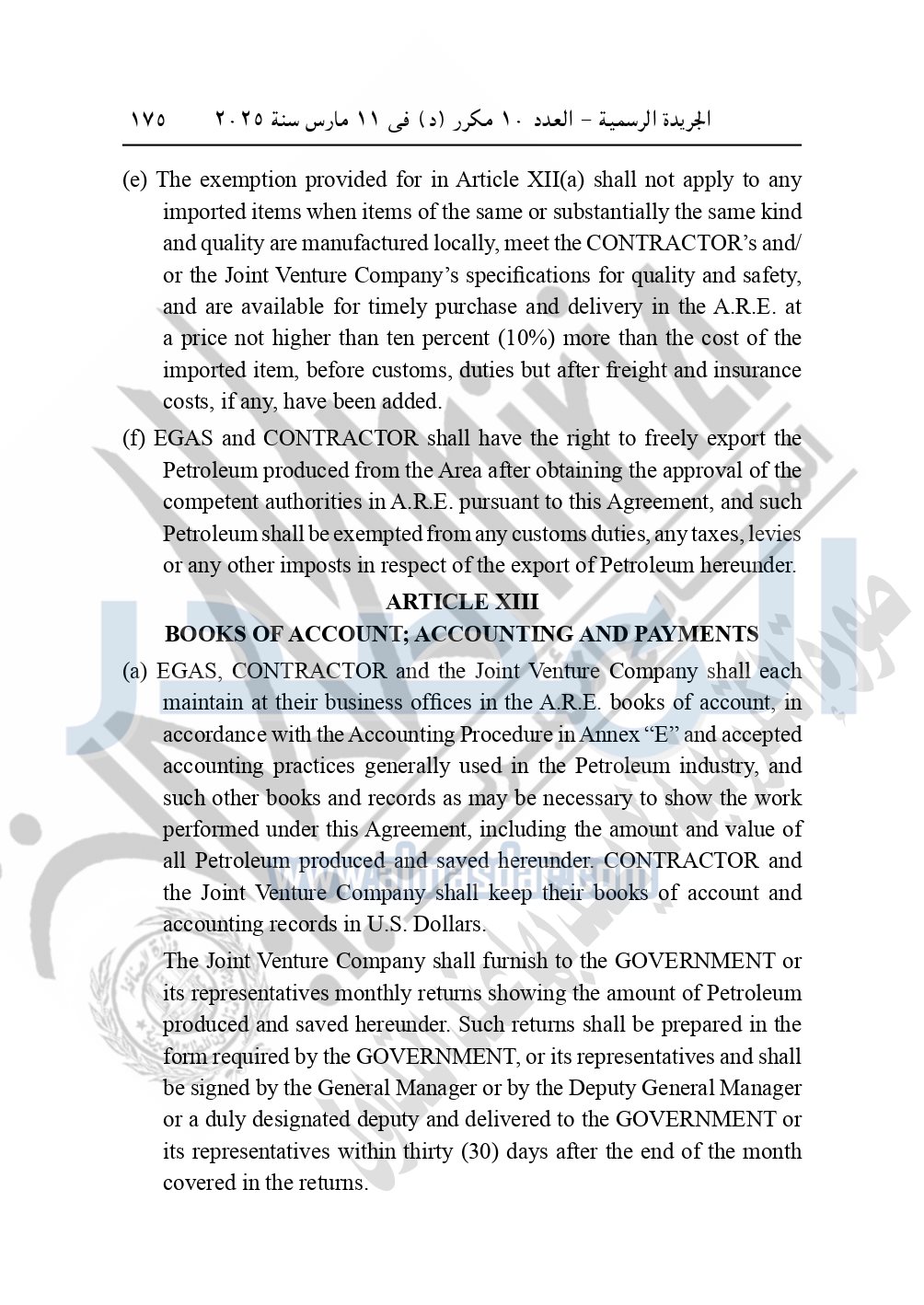 الجريدة الرسمية – العدد ١٠ مكرر (د) فى ١١ مارس سنة ٢٠٢٥ ١٧٥

(e) The exemption provided for in Article XII(a) shall not apply to any imported items when items of the same or substantially the same kind and quality are manufactured locally, meet the CONTRACTOR's and/or the Joint Venture Company's specifications for quality and safety, and are available for timely purchase and delivery in the A.R.E. at a price not higher than ten percent (10%) more than the cost of the imported item, before customs, duties but after freight and insurance costs, if any, have been added.

(f) EGAS and CONTRACTOR shall have the right to freely export the Petroleum produced from the Area after obtaining the approval of the competent authorities in A.R.E. pursuant to this Agreement, and such Petroleum shall be exempted from any customs duties, any taxes, levies or any other imposts in respect of the export of Petroleum hereunder.

ARTICLE XIII
BOOKS OF ACCOUNT; ACCOUNTING AND PAYMENTS

(a) EGAS, CONTRACTOR and the Joint Venture Company shall each maintain at their business offices in the A.R.E. books of account, in accordance with the Accounting Procedure in Annex "E" and accepted accounting practices generally used in the Petroleum industry, and such other books and records as may be necessary to show the work performed under this Agreement, including the amount and value of all Petroleum produced and saved hereunder. CONTRACTOR and the Joint Venture Company shall keep their books of account and accounting records in U.S. Dollars.

The Joint Venture Company shall furnish to the GOVERNMENT or its representatives monthly returns showing the amount of Petroleum produced and saved hereunder. Such returns shall be prepared in the form required by the GOVERNMENT, or its representatives and shall be signed by the General Manager or by the Deputy General Manager or a duly designated deputy and delivered to the GOVERNMENT or its representatives within thirty (30) days after the end of the month covered in the returns.